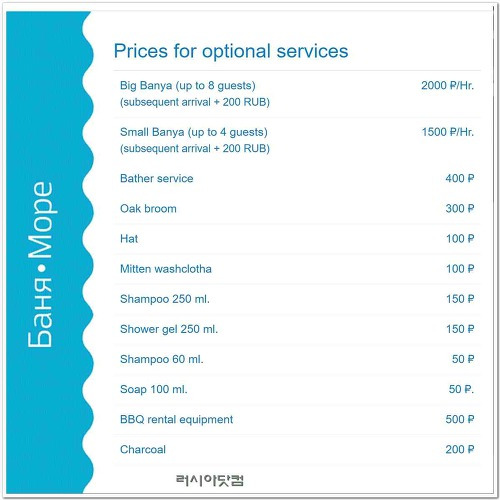 Баня • Море

Prices for optional services

| | |
|---|---|
| Big Banya (up to 8 guests) (subsequent arrival + 200 RUB) | 2000 ₽/Hr. |
| Small Banya (up to 4 guests) (subsequent arrival + 200 RUB) | 1500 ₽/Hr. |
| Bather service | 400 ₽ |
| Oak broom | 300 ₽ |
| Hat | 100 ₽ |
| Mitten washclotha | 100 ₽ |
| Shampoo 250 ml. | 150 ₽ |
| Shower gel 250 ml. | 150 ₽ |
| Shampoo 60 ml. | 50 ₽ |
| Soap 100 ml. | 50 ₽. |
| BBQ rental equipment | 500 ₽ |
| Charcoal | 200 ₽ |

러시아닷컴